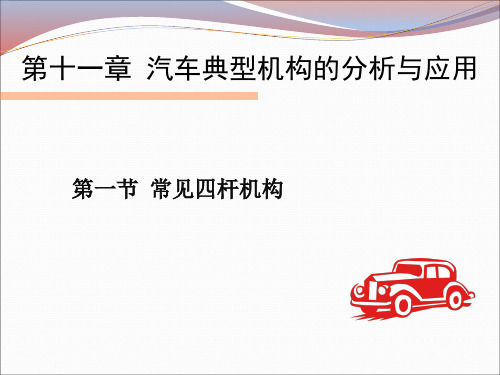 第十一章 汽车典型机构的分析与应用

第一节 常见四杆机构